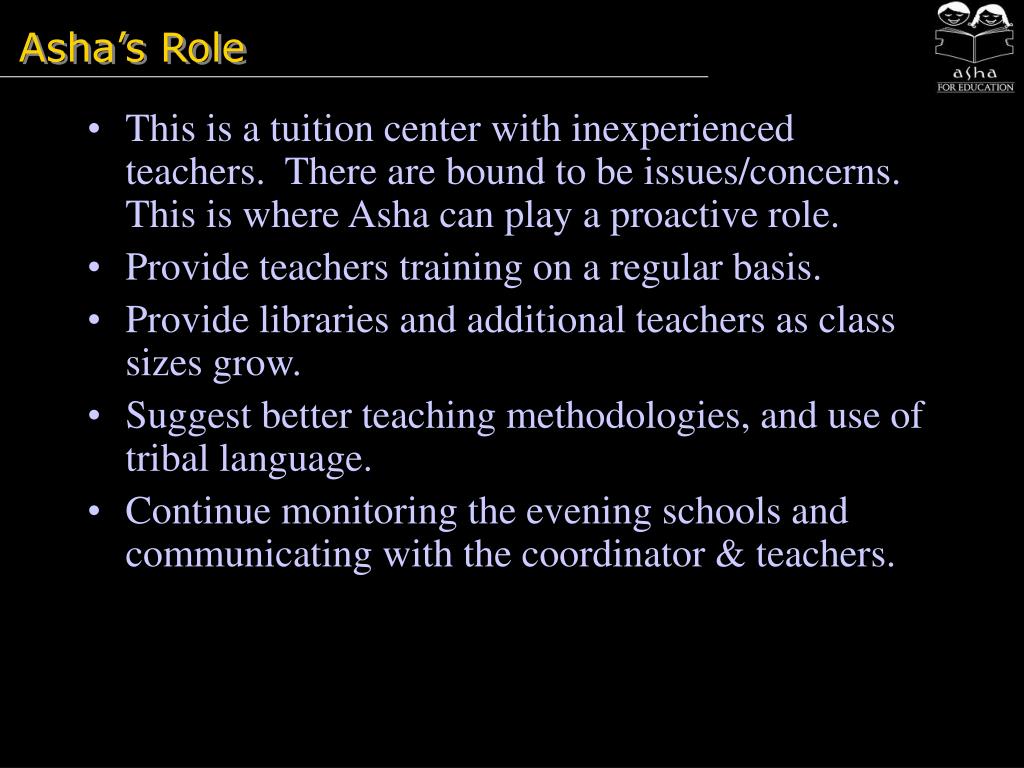 Asha's Role

asha
FOR EDUCATION

• This is a tuition center with inexperienced teachers. There are bound to be issues/concerns. This is where Asha can play a proactive role.
• Provide teachers training on a regular basis.
• Provide libraries and additional teachers as class sizes grow.
• Suggest better teaching methodologies, and use of tribal language.
• Continue monitoring the evening schools and communicating with the coordinator & teachers.